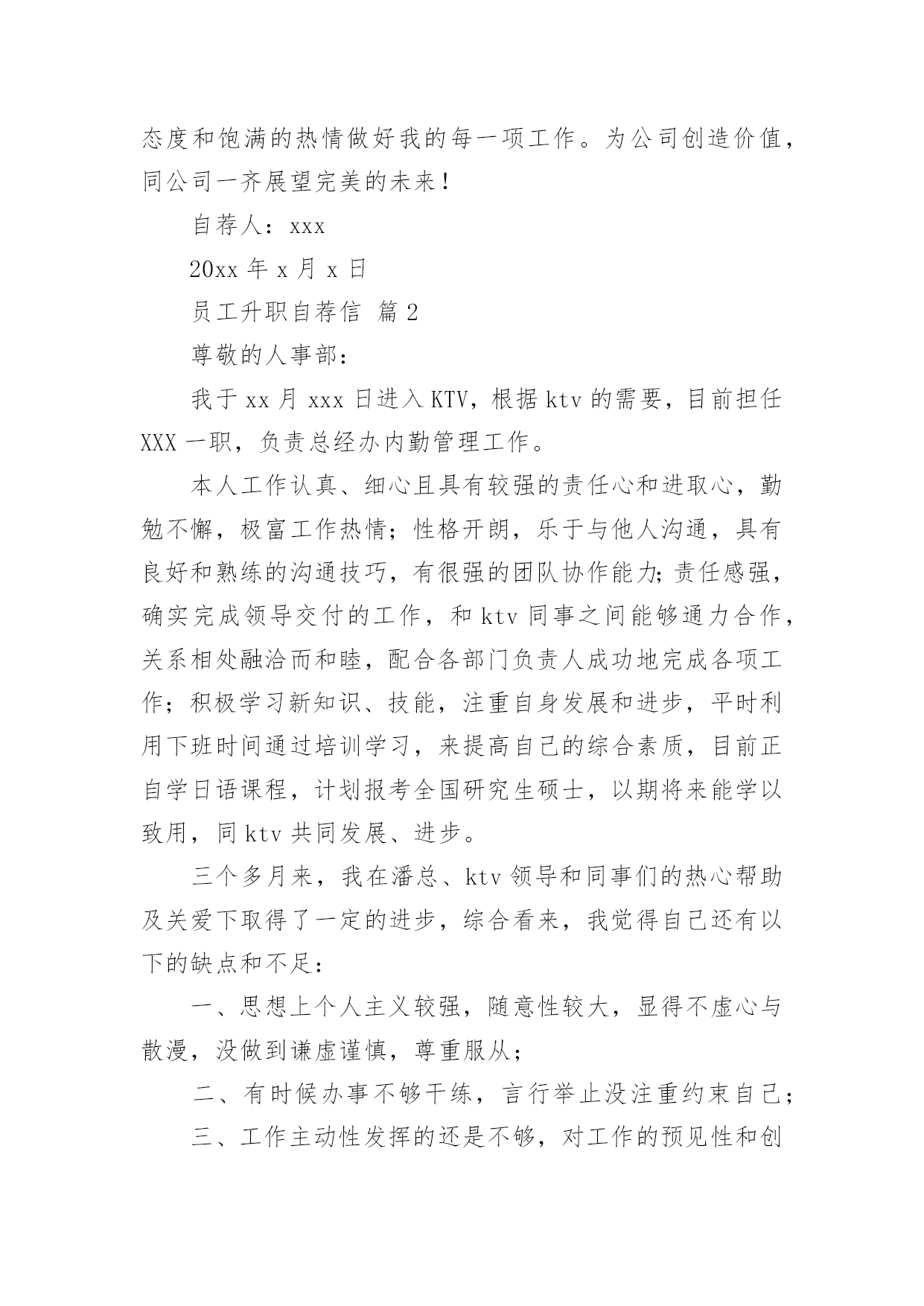 态度和饱满的热情做好我的每一项工作。为公司创造价值，同公司一齐展望完美的未来！

自荐人：xxx

20xx 年 x 月 x 日

员工升职自荐信 篇 2

尊敬的人事部：

我于 xx 月 xxx 日进入 KTV，根据 ktv 的需要，目前担任 XXX 一职，负责总经办内勤管理工作。

本人工作认真、细心且具有较强的责任心和进取心，勤勉不懈，极富工作热情；性格开朗，乐于与他人沟通，具有良好和熟练的沟通技巧，有很强的团队协作能力;责任感强，确实完成领导交付的工作，和 ktv 同事之间能够通力合作，关系相处融洽而和睦，配合各部门负责人成功地完成各项工作；积极学习新知识、技能，注重自身发展和进步，平时利用下班时间通过培训学习，来提高自己的综合素质，目前正自学日语课程，计划报考全国研究生硕士，以期将来能学以致用，同 ktv 共同发展、进步。

三个多月来，我在潘总、ktv 领导和同事们的热心帮助及关爱下取得了一定的进步，综合看来，我觉得自己还有以下的缺点和不足：

一、思想上个人主义较强，随意性较大，显得不虚心与散漫，没做到谦虚谨慎，尊重服从；

二、有时候办事不够干练，言行举止没注重约束自己；

三、工作主动性发挥的还是不够，对工作的预见性和创